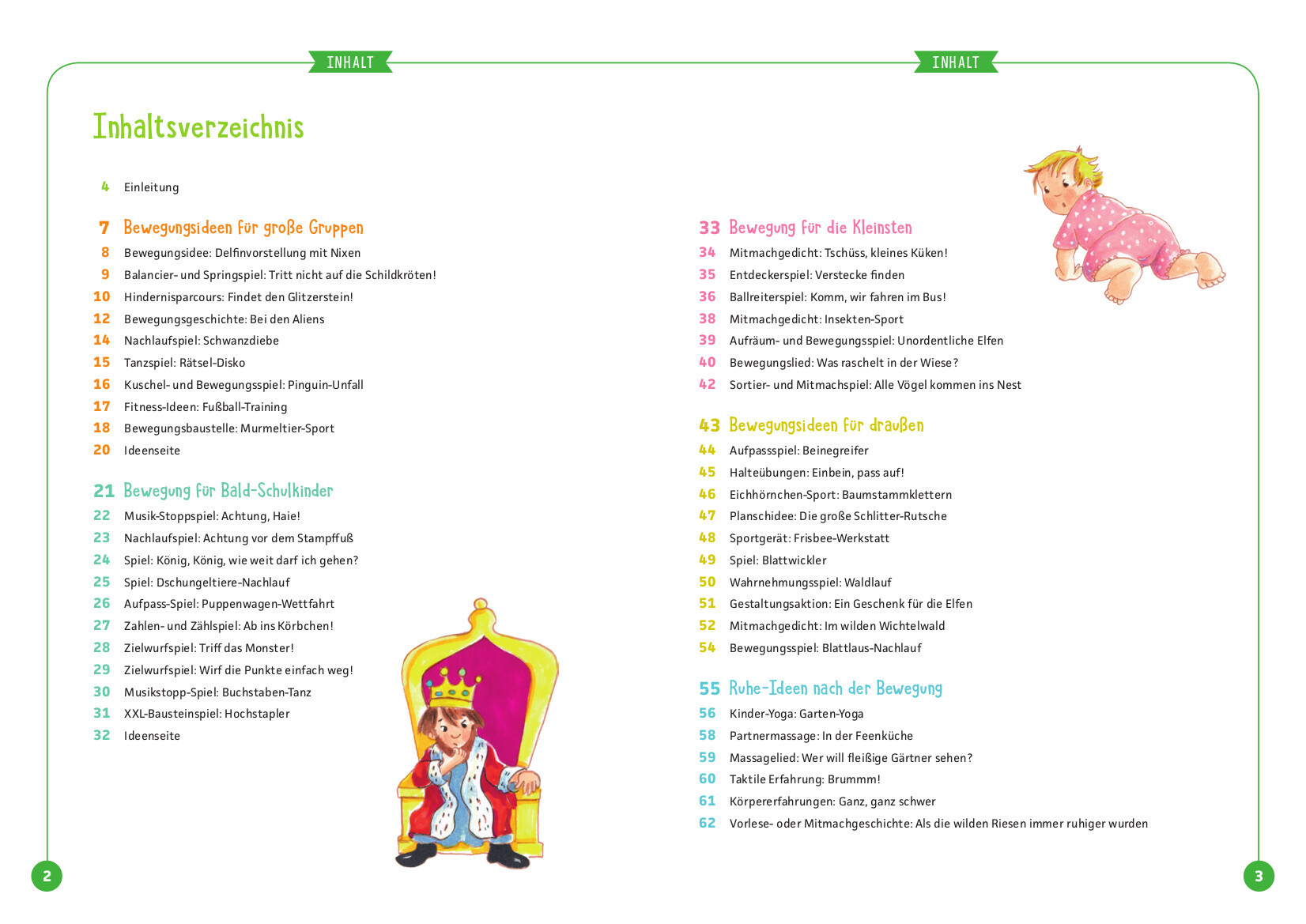 INHALT

Inhaltsverzeichnis

4 Einleitung

7 Bewegungsideen für große Gruppen
8 Bewegungsidee: Delfinvorstellung mit Nixen
9 Balancier- und Springspiel: Tritt nicht auf die Schildkröten!
10 Hindernisparcours: Findet den Glitzerstein!
12 Bewegungsgeschichte: Bei den Aliens
14 Nachlaufspiel: Schwanzdiebe
15 Tanzspiel: Rätsel-Disko
16 Kuschel- und Bewegungsspiel: Pinguin-Unfall
17 Fitness-Ideen: Fußball-Training
18 Bewegungsbaustelle: Murmeltier-Sport
20 Ideenseite

21 Bewegung für Bald-Schulkinder
22 Musik-Stoppspiel: Achtung, Haie!
23 Nachlaufspiel: Achtung vor dem Stampffuß
24 Spiel: König, König, wie weit darf ich gehen?
25 Spiel: Dschungeltiere-Nachlauf
26 Aufpass-Spiel: Puppenwagen-Wettfahrt
27 Zahlen- und Zählspiel: Ab ins Körbchen!
28 Zielwurfspiel: Triff das Monster!
29 Zielwurfspiel: Wirf die Punkte einfach weg!
30 Musikstopp-Spiel: Buchstaben-Tanz
31 XXL-Bausteinspiel: Hochstapler
32 Ideenseite

2

INHALT

33 Bewegung für die Kleinsten
34 Mitmachgedicht: Tschüss, kleines Küken!
35 Entdeckerspiel: Verstecke finden
36 Ballreiterspiel: Komm, wir fahren im Bus!
38 Mitmachgedicht: Insekten-Sport
39 Aufräum- und Bewegungsspiel: Unordentliche Elfen
40 Bewegungslied: Was raschelt in der Wiese?
42 Sortier- und Mitmachspiel: Alle Vögel kommen ins Nest

43 Bewegungsideen für draußen
44 Aufpassspiel: Beinegreifer
45 Halteübungen: Einbein, pass auf!
46 Eichhörnchen-Sport: Baumstammklettern
47 Planschidee: Die große Schlitter-Rutsche
48 Sportgerät: Frisbee-Werkstatt
49 Spiel: Blattwickler
50 Wahrnehmungsspiel: Waldlauf
51 Gestaltungsaktion: Ein Geschenk für die Elfen
52 Mitmachgedicht: Im wilden Wichtelwald
54 Bewegungsspiel: Blattlaus-Nachlauf

55 Ruhe-Ideen nach der Bewegung
56 Kinder-Yoga: Garten-Yoga
58 Partnermassage: In der Feenküche
59 Massagelied: Wer will fleißige Gärtner sehen?
60 Taktile Erfahrung: Brummm!
61 Körpererfahrungen: Ganz, ganz schwer
62 Vorlese- oder Mitmachgeschichte: Als die wilden Riesen immer ruhiger wurden

3